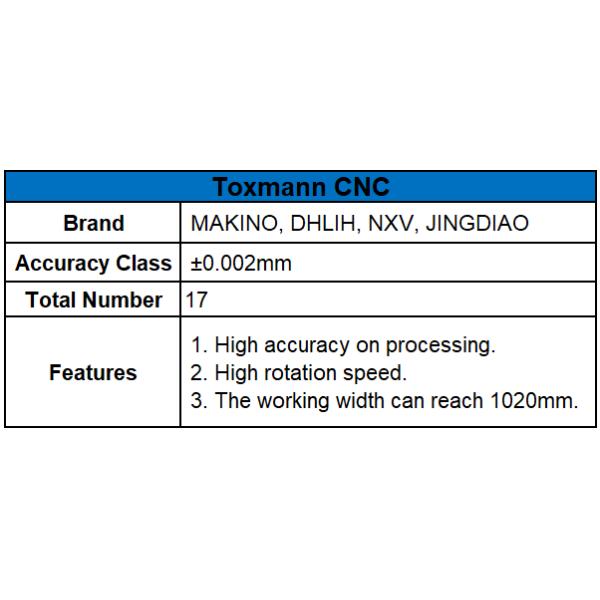 | Toxmann CNC | |
|---|---|
| Brand | MAKINO, DHLIH, NXV, JINGDIAO |
| Accuracy Class | ±0.002mm |
| Total Number | 17 |
| Features | 1. High accuracy on processing. 2. High rotation speed. 3. The working width can reach 1020mm. |